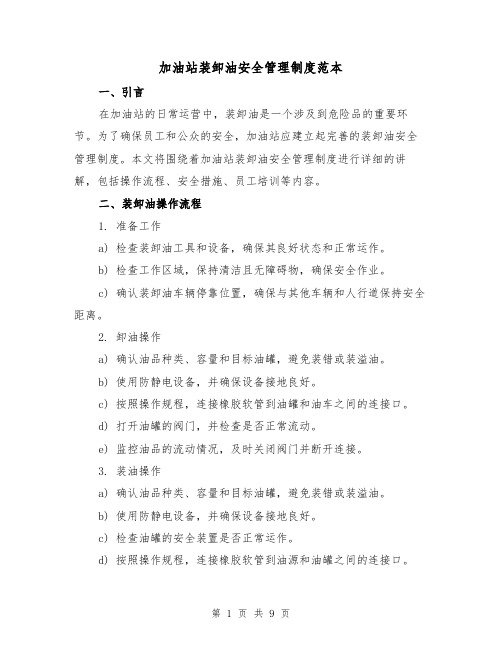 加油站装卸油安全管理制度范本

一、引言

在加油站的日常运营中，装卸油是一个涉及到危险品的重要环节。为了确保员工和公众的安全，加油站应建立起完善的装卸油安全管理制度。本文将围绕着加油站装卸油安全管理制度进行详细的讲解，包括操作流程、安全措施、员工培训等内容。

二、装卸油操作流程

1. 准备工作

a) 检查装卸油工具和设备，确保其良好状态和正常运作。

b) 检查工作区域，保持清洁且无障碍物，确保安全作业。

c) 确认装卸油车辆停靠位置，确保与其他车辆和人行道保持安全距离。

2. 卸油操作

a) 确认油品种类、容量和目标油罐，避免装错或装溢油。

b) 使用防静电设备，并确保设备接地良好。

c) 按照操作规程，连接橡胶软管到油罐和油车之间的连接口。

d) 打开油罐的阀门，并检查是否正常流动。

e) 监控油品的流动情况，及时关闭阀门并断开连接。

3. 装油操作

a) 确认油品种类、容量和目标油罐，避免装错或装溢油。

b) 使用防静电设备，并确保设备接地良好。

c) 检查油罐的安全装置是否正常运作。

d) 按照操作规程，连接橡胶软管到油源和油罐之间的连接口。

第 1 页 共 9 页